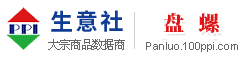 PPI

生意社

大宗商品数据商

盘 螺

Panluo.100ppi.com